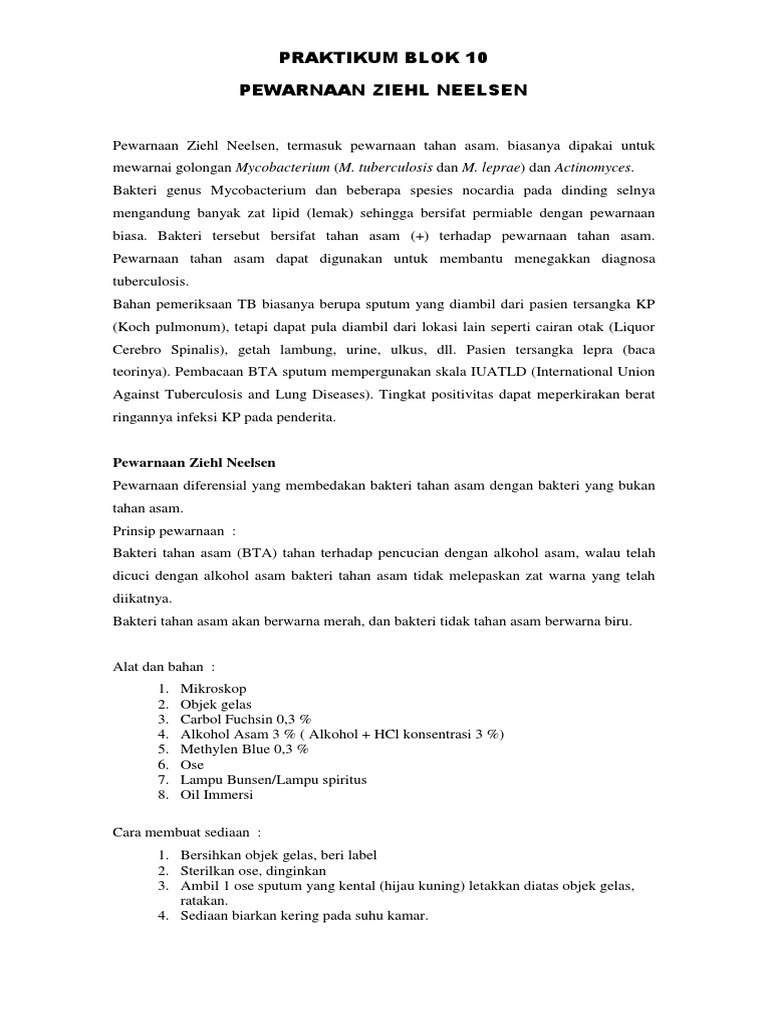 PRAKTIKUM BLOK 10

PEWARNAAN ZIEHL NEELSEN

Pewarnaan Ziehl Neelsen, termasuk pewarnaan tahan asam. biasanya dipakai untuk mewarnai golongan Mycobacterium (M. tuberculosis dan M. leprae) dan Actinomyces.
Bakteri genus Mycobacterium dan beberapa spesies nocardia pada dinding selnya mengandung banyak zat lipid (lemak) sehingga bersifat permiable dengan pewarnaan biasa. Bakteri tersebut bersifat tahan asam (+) terhadap pewarnaan tahan asam. Pewarnaan tahan asam dapat digunakan untuk membantu menegakkan diagnosa tuberculosis.
Bahan pemeriksaan TB biasanya berupa sputum yang diambil dari pasien tersangka KP (Koch pulmonum), tetapi dapat pula diambil dari lokasi lain seperti cairan otak (Liquor Cerebro Spinalis), getah lambung, urine, ulkus, dll. Pasien tersangka lepra (baca teorinya). Pembacaan BTA sputum mempergunakan skala IUATLD (International Union Against Tuberculosis and Lung Diseases). Tingkat positivitas dapat meperkirakan berat ringannya infeksi KP pada penderita.

Pewarnaan Ziehl Neelsen
Pewarnaan diferensial yang membedakan bakteri tahan asam dengan bakteri yang bukan tahan asam.
Prinsip pewarnaan :
Bakteri tahan asam (BTA) tahan terhadap pencucian dengan alkohol asam, walau telah dicuci dengan alkohol asam bakteri tahan asam tidak melepaskan zat warna yang telah diikatnya.
Bakteri tahan asam akan berwarna merah, dan bakteri tidak tahan asam berwarna biru.

Alat dan bahan :
1. Mikroskop
2. Objek gelas
3. Carbol Fuchsin 0,3 %
4. Alkohol Asam 3 % ( Alkohol + HCl konsentrasi 3 %)
5. Methylen Blue 0,3 %
6. Ose
7. Lampu Bunsen/Lampu spiritus
8. Oil Immersi

Cara membuat sediaan :
1. Bersihkan objek gelas, beri label
2. Sterilkan ose, dinginkan
3. Ambil 1 ose sputum yang kental (hijau kuning) letakkan diatas objek gelas, ratakan.
4. Sediaan biarkan kering pada suhu kamar.